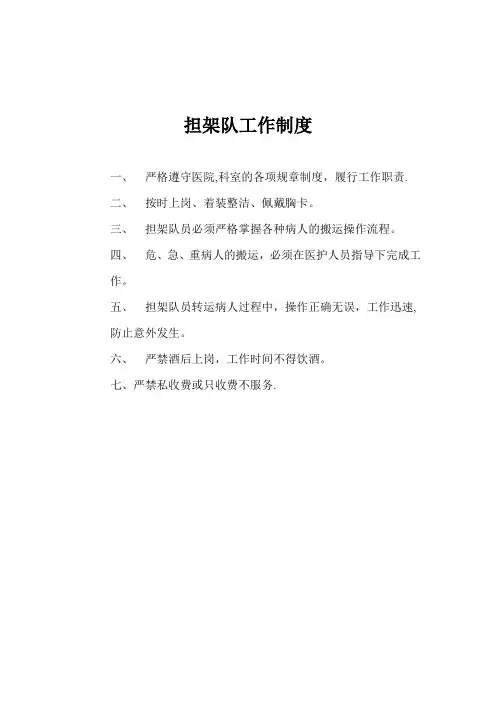 担架队工作制度

一、 严格遵守医院,科室的各项规章制度，履行工作职责.

二、 按时上岗、着装整洁、佩戴胸卡。

三、 担架队员必须严格掌握各种病人的搬运操作流程。

四、 危、急、重病人的搬运，必须在医护人员指导下完成工作。

五、 担架队员转运病人过程中，操作正确无误，工作迅速,防止意外发生。

六、 严禁酒后上岗，工作时间不得饮酒。

七、严禁私收费或只收费不服务.